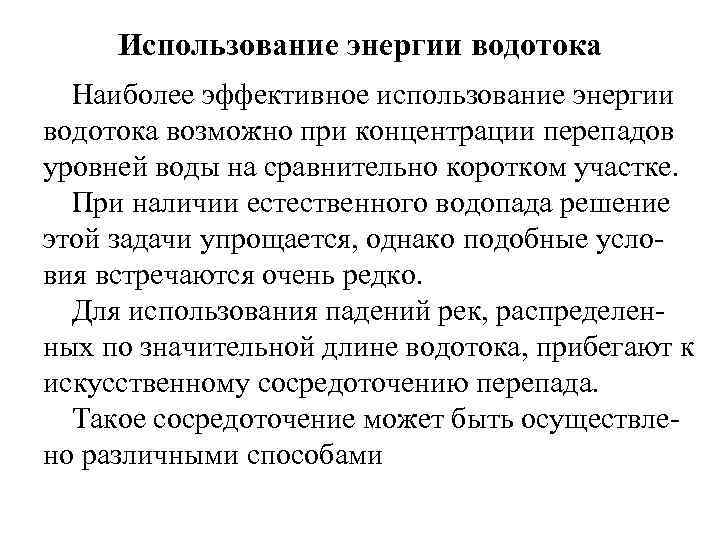 Использование энергии водотока

Наиболее эффективное использование энергии водотока возможно при концентрации перепадов уровней воды на сравнительно коротком участке.

При наличии естественного водопада решение этой задачи упрощается, однако подобные условия встречаются очень редко.

Для использования падений рек, распределенных по значительной длине водотока, прибегают к искусственному сосредоточению перепада.

Такое сосредоточение может быть осуществлено различными способами